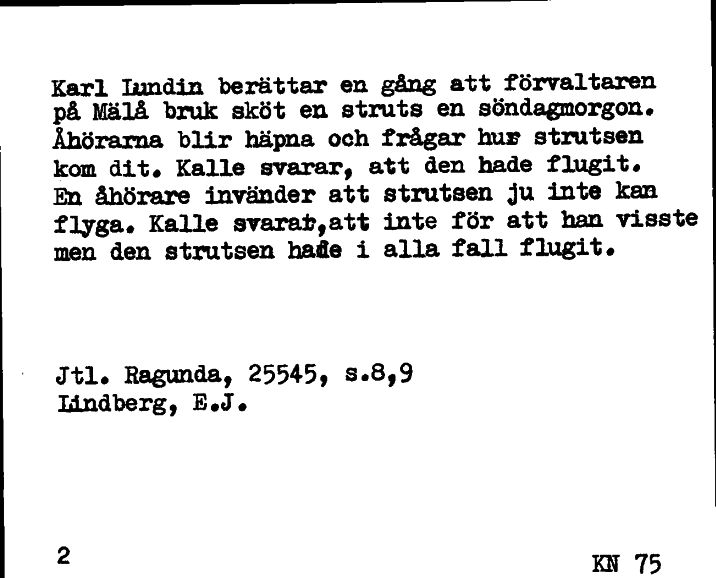 Karl Lundin berättar en gång att förvaltaren på Mälå bruk sköt en struts en söndagmorgon. Åhörarna blir häpna och frågar hur strutsen kom dit. Kalle svarar, att den hade flugit. En åhörare invänder att strutsen ju inte kan flyga. Kalle svarar,att inte för att han visste men den strutsen hade i alla fall flugit.

Jtl. Ragunda, 25545, s.8,9
Lindberg, E.J.

2

KN 75